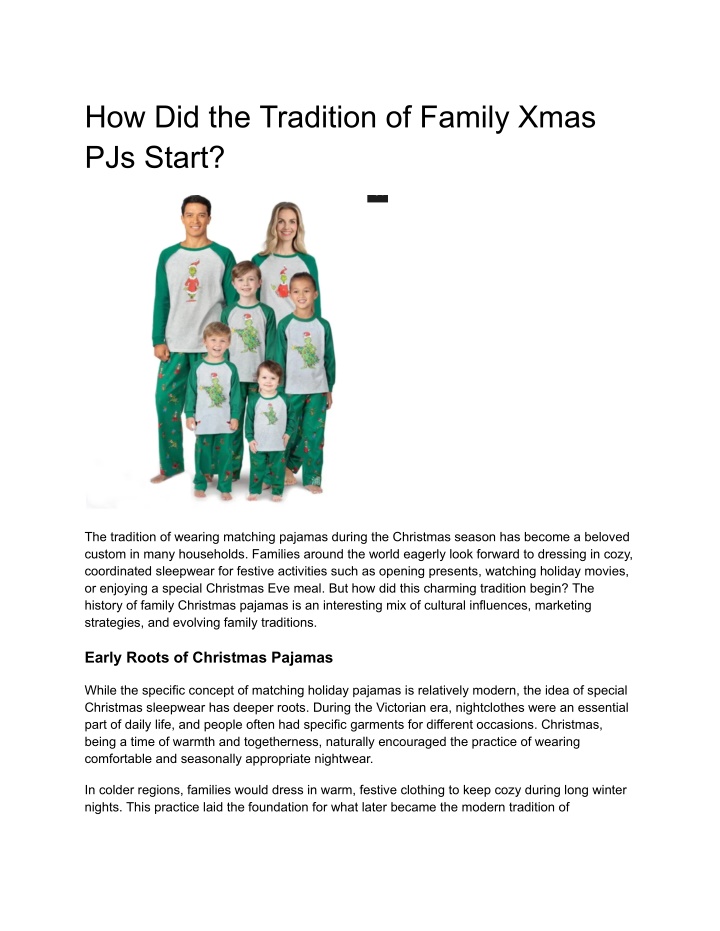 How Did the Tradition of Family Xmas PJs Start?

The tradition of wearing matching pajamas during the Christmas season has become a beloved custom in many households. Families around the world eagerly look forward to dressing in cozy, coordinated sleepwear for festive activities such as opening presents, watching holiday movies, or enjoying a special Christmas Eve meal. But how did this charming tradition begin? The history of family Christmas pajamas is an interesting mix of cultural influences, marketing strategies, and evolving family traditions.

Early Roots of Christmas Pajamas

While the specific concept of matching holiday pajamas is relatively modern, the idea of special Christmas sleepwear has deeper roots. During the Victorian era, nightclothes were an essential part of daily life, and people often had specific garments for different occasions. Christmas, being a time of warmth and togetherness, naturally encouraged the practice of wearing comfortable and seasonally appropriate nightwear.

In colder regions, families would dress in warm, festive clothing to keep cozy during long winter nights. This practice laid the foundation for what later became the modern tradition of